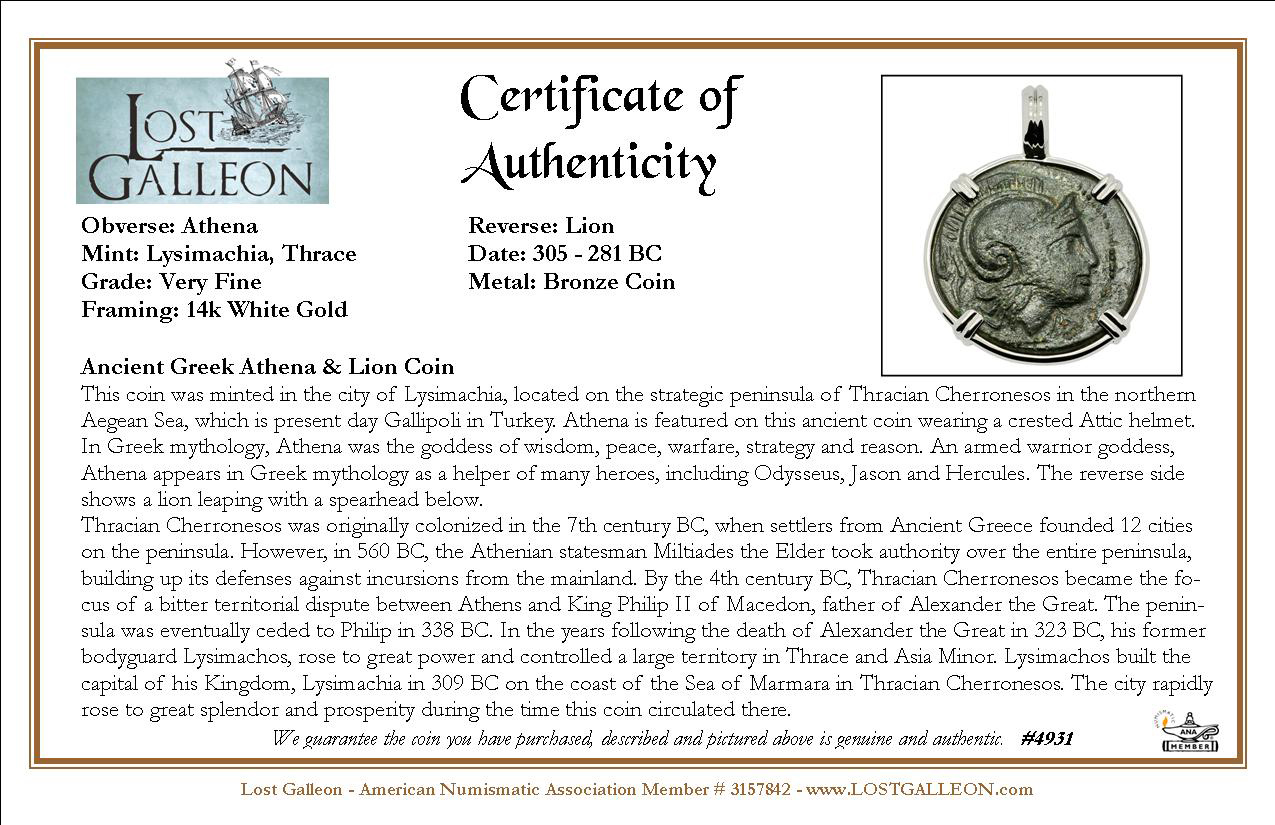 LOST GALLEON

Certificate of Authenticity

Obverse: Athena
Mint: Lysimachia, Thrace
Grade: Very Fine
Framing: 14k White Gold

Reverse: Lion
Date: 305 - 281 BC
Metal: Bronze Coin

Ancient Greek Athena & Lion Coin

This coin was minted in the city of Lysimachia, located on the strategic peninsula of Thracian Cherronesos in the northern Aegean Sea, which is present day Gallipoli in Turkey. Athena is featured on this ancient coin wearing a crested Attic helmet. In Greek mythology, Athena was the goddess of wisdom, peace, warfare, strategy and reason. An armed warrior goddess, Athena appears in Greek mythology as a helper of many heroes, including Odysseus, Jason and Hercules. The reverse side shows a lion leaping with a spearhead below.

Thracian Cherronesos was originally colonized in the 7th century BC, when settlers from Ancient Greece founded 12 cities on the peninsula. However, in 560 BC, the Athenian statesman Miltiades the Elder took authority over the entire peninsula, building up its defenses against incursions from the mainland. By the 4th century BC, Thracian Cherronesos became the focus of a bitter territorial dispute between Athens and King Philip II of Macedon, father of Alexander the Great. The peninsula was eventually ceded to Philip in 338 BC. In the years following the death of Alexander the Great in 323 BC, his former bodyguard Lysimachos, rose to great power and controlled a large territory in Thrace and Asia Minor. Lysimachos built the capital of his Kingdom, Lysimachia in 309 BC on the coast of the Sea of Marmara in Thracian Cherronesos. The city rapidly rose to great splendor and prosperity during the time this coin circulated there.

We guarantee the coin you have purchased, described and pictured above is genuine and authentic. #4931

ANA MEMBER

Lost Galleon - American Numismatic Association Member # 3157842 - www.LOSTGALLEON.com